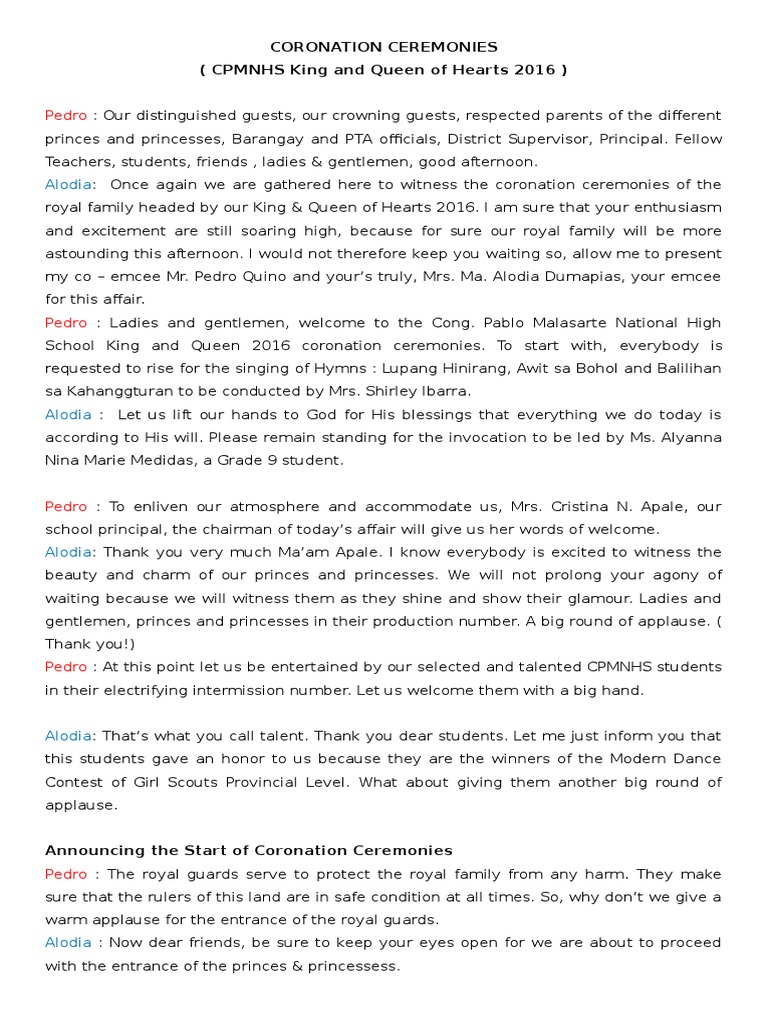 CORONATION CEREMONIES
( CPMNHS King and Queen of Hearts 2016 )

Pedro : Our distinguished guests, our crowning guests, respected parents of the different princes and princesses, Barangay and PTA officials, District Supervisor, Principal. Fellow Teachers, students, friends , ladies & gentlemen, good afternoon.
Alodia: Once again we are gathered here to witness the coronation ceremonies of the royal family headed by our King & Queen of Hearts 2016. I am sure that your enthusiasm and excitement are still soaring high, because for sure our royal family will be more astounding this afternoon. I would not therefore keep you waiting so, allow me to present my co – emcee Mr. Pedro Quino and your's truly, Mrs. Ma. Alodia Dumapias, your emcee for this affair.
Pedro : Ladies and gentlemen, welcome to the Cong. Pablo Malasarte National High School King and Queen 2016 coronation ceremonies. To start with, everybody is requested to rise for the singing of Hymns : Lupang Hinirang, Awit sa Bohol and Balilihan sa Kahanggturan to be conducted by Mrs. Shirley Ibarra.
Alodia : Let us lift our hands to God for His blessings that everything we do today is according to His will. Please remain standing for the invocation to be led by Ms. Alyanna Nina Marie Medidas, a Grade 9 student.

Pedro : To enliven our atmosphere and accommodate us, Mrs. Cristina N. Apale, our school principal, the chairman of today's affair will give us her words of welcome.
Alodia: Thank you very much Ma'am Apale. I know everybody is excited to witness the beauty and charm of our princes and princesses. We will not prolong your agony of waiting because we will witness them as they shine and show their glamour. Ladies and gentlemen, princes and princesses in their production number. A big round of applause. ( Thank you!)
Pedro : At this point let us be entertained by our selected and talented CPMNHS students in their electrifying intermission number. Let us welcome them with a big hand.

Alodia: That's what you call talent. Thank you dear students. Let me just inform you that this students gave an honor to us because they are the winners of the Modern Dance Contest of Girl Scouts Provincial Level. What about giving them another big round of applause.

Announcing the Start of Coronation Ceremonies
Pedro : The royal guards serve to protect the royal family from any harm. They make sure that the rulers of this land are in safe condition at all times. So, why don't we give a warm applause for the entrance of the royal guards.
Alodia : Now dear friends, be sure to keep your eyes open for we are about to proceed with the entrance of the princes & princessess.